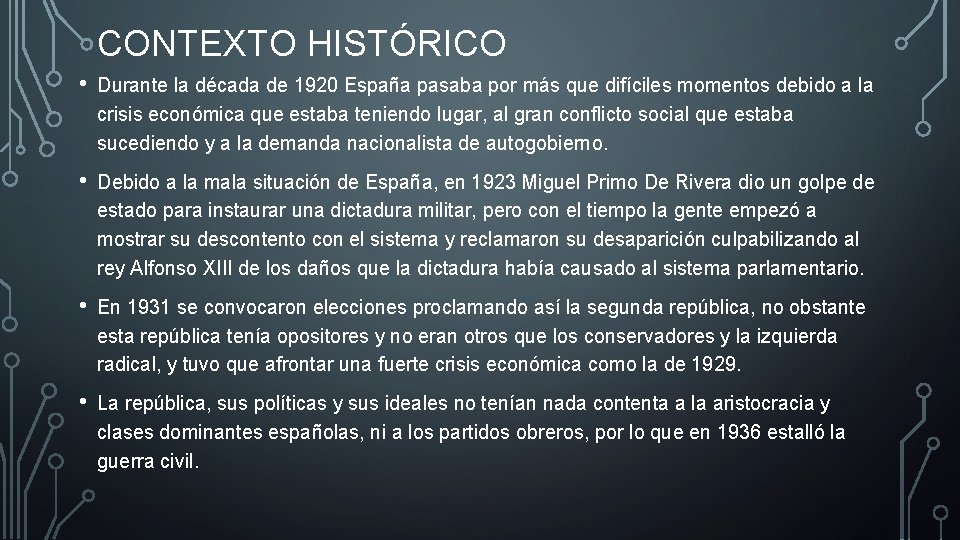 CONTEXTO HISTÓRICO

• Durante la década de 1920 España pasaba por más que difíciles momentos debido a la crisis económica que estaba teniendo lugar, al gran conflicto social que estaba sucediendo y a la demanda nacionalista de autogobierno.

• Debido a la mala situación de España, en 1923 Miguel Primo De Rivera dio un golpe de estado para instaurar una dictadura militar, pero con el tiempo la gente empezó a mostrar su descontento con el sistema y reclamaron su desaparición culpabilizando al rey Alfonso XIII de los daños que la dictadura había causado al sistema parlamentario.

• En 1931 se convocaron elecciones proclamando así la segunda república, no obstante esta república tenía opositores y no eran otros que los conservadores y la izquierda radical, y tuvo que afrontar una fuerte crisis económica como la de 1929.

• La república, sus políticas y sus ideales no tenían nada contenta a la aristocracia y clases dominantes españolas, ni a los partidos obreros, por lo que en 1936 estalló la guerra civil.